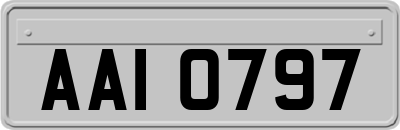 AAI 0797